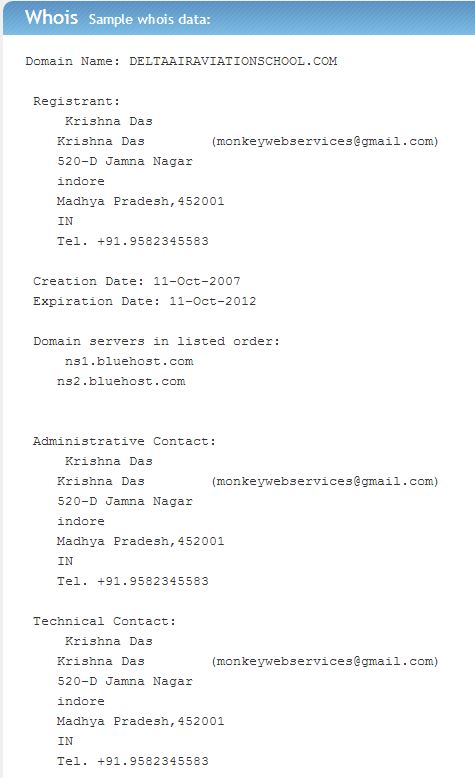 Whois Sample whois data:

Domain Name: DELTAAIRAVIATIONSCHOOL.COM

Registrant:
Krishna Das
Krishna Das (monkeywebservices@gmail.com)
520-D Jamna Nagar
indore
Madhya Pradesh,452001
IN
Tel. +91.9582345583

Creation Date: 11-Oct-2007
Expiration Date: 11-Oct-2012

Domain servers in listed order:
ns1.bluehost.com
ns2.bluehost.com

Administrative Contact:
Krishna Das
Krishna Das (monkeywebservices@gmail.com)
520-D Jamna Nagar
indore
Madhya Pradesh,452001
IN
Tel. +91.9582345583

Technical Contact:
Krishna Das
Krishna Das (monkeywebservices@gmail.com)
520-D Jamna Nagar
indore
Madhya Pradesh,452001
IN
Tel. +91.9582345583